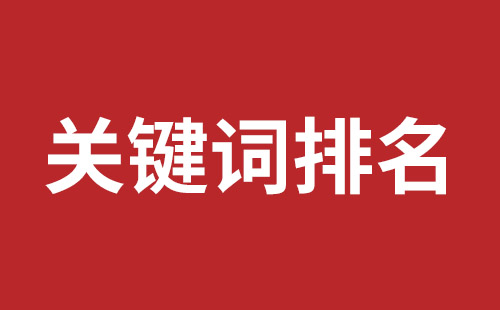 关键词排名